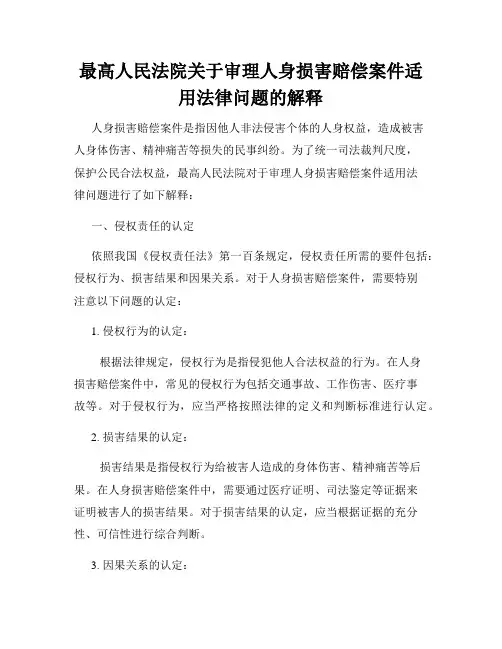 最高人民法院关于审理人身损害赔偿案件适用法律问题的解释

人身损害赔偿案件是指因他人非法侵害个体的人身权益，造成被害人身体伤害、精神痛苦等损失的民事纠纷。为了统一司法裁判尺度，保护公民合法权益，最高人民法院对于审理人身损害赔偿案件适用法律问题进行了如下解释：

一、侵权责任的认定

依照我国《侵权责任法》第一百条规定，侵权责任所需的要件包括：侵权行为、损害结果和因果关系。对于人身损害赔偿案件，需要特别注意以下问题的认定：

1. 侵权行为的认定：

根据法律规定，侵权行为是指侵犯他人合法权益的行为。在人身损害赔偿案件中，常见的侵权行为包括交通事故、工作伤害、医疗事故等。对于侵权行为，应当严格按照法律的定义和判断标准进行认定。

2. 损害结果的认定：

损害结果是指侵权行为给被害人造成的身体伤害、精神痛苦等后果。在人身损害赔偿案件中，需要通过医疗证明、司法鉴定等证据来证明被害人的损害结果。对于损害结果的认定，应当根据证据的充分性、可信性进行综合判断。

3. 因果关系的认定：